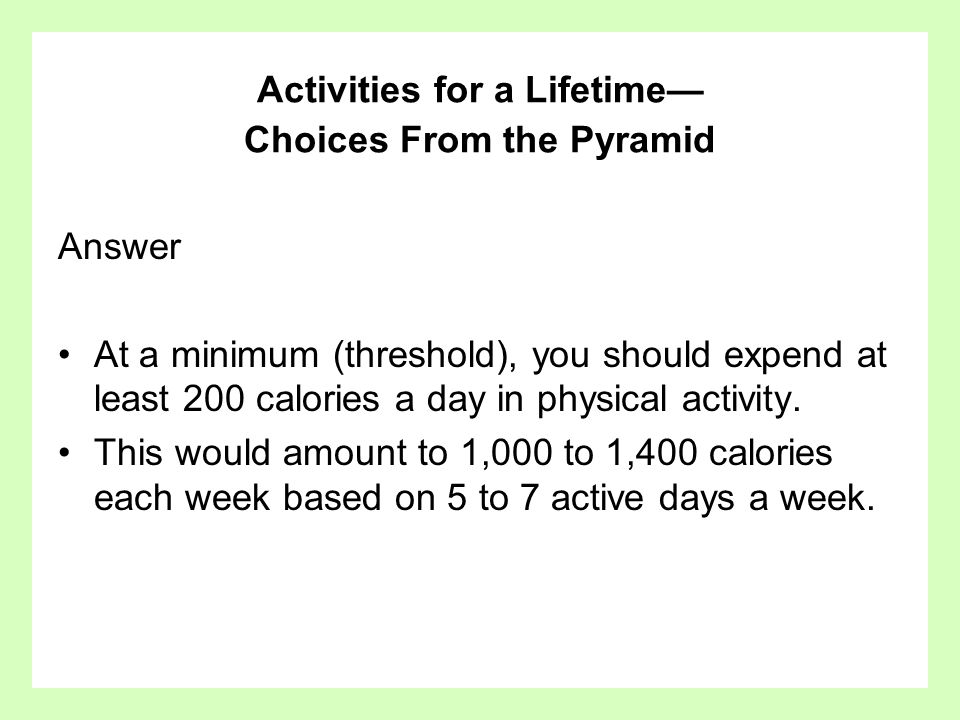 Activities for a Lifetime—
Choices From the Pyramid

Answer

• At a minimum (threshold), you should expend at least 200 calories a day in physical activity.
• This would amount to 1,000 to 1,400 calories each week based on 5 to 7 active days a week.